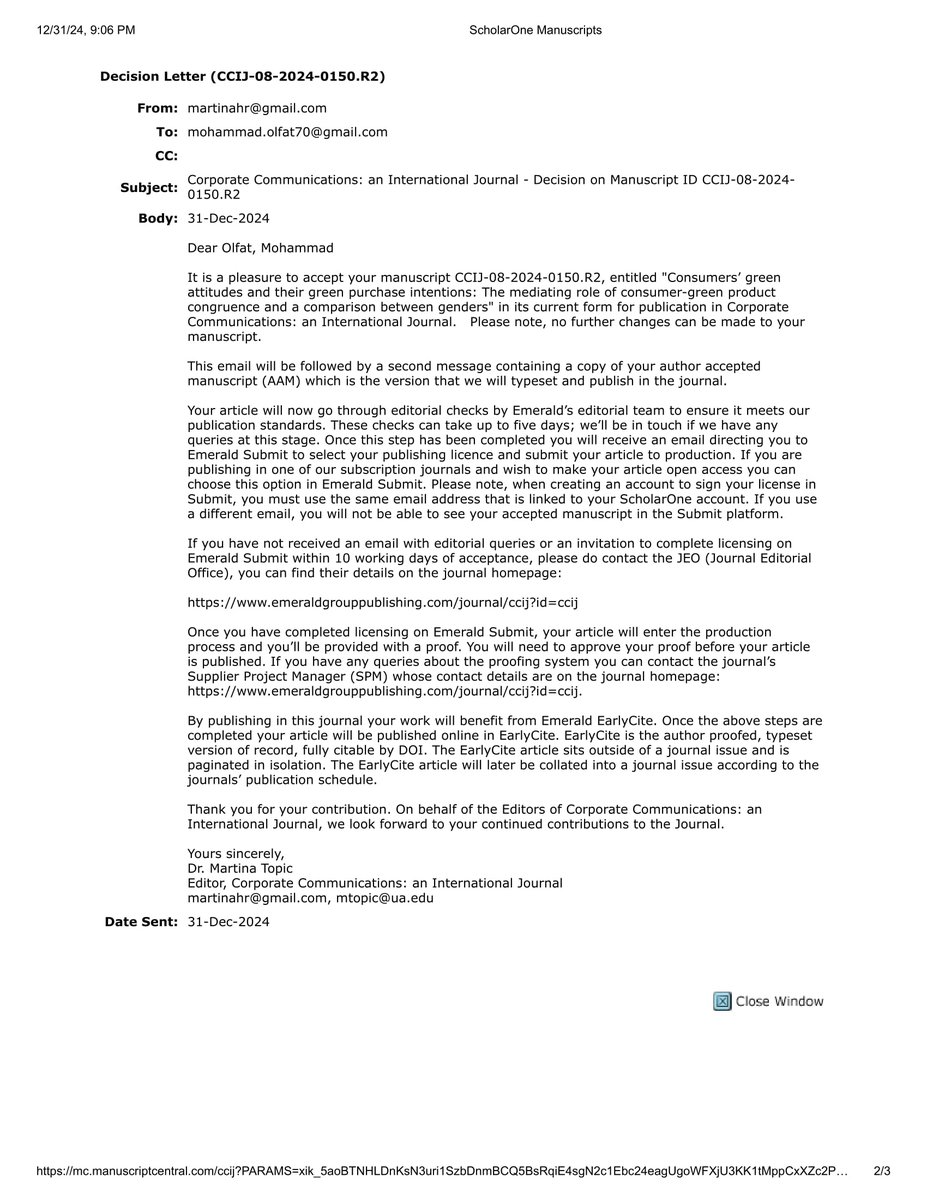 12/31/24, 9:06 PM ScholarOne Manuscripts

Decision Letter (CCIJ-08-2024-0150.R2)

From: martinahr@gmail.com

To: mohammad.olfat70@gmail.com

CC:

Subject: Corporate Communications: an International Journal - Decision on Manuscript ID CCIJ-08-2024-0150.R2

Body: 31-Dec-2024

Dear Olfat, Mohammad

It is a pleasure to accept your manuscript CCIJ-08-2024-0150.R2, entitled "Consumers' green attitudes and their green purchase intentions: The mediating role of consumer-green product congruence and a comparison between genders" in its current form for publication in Corporate Communications: an International Journal. Please note, no further changes can be made to your manuscript.

This email will be followed by a second message containing a copy of your author accepted manuscript (AAM) which is the version that we will typeset and publish in the journal.

Your article will now go through editorial checks by Emerald's editorial team to ensure it meets our publication standards. These checks can take up to five days; we'll be in touch if we have any queries at this stage. Once this step has been completed you will receive an email directing you to Emerald Submit to select your publishing licence and submit your article to production. If you are publishing in one of our subscription journals and wish to make your article open access you can choose this option in Emerald Submit. Please note, when creating an account to sign your license in Submit, you must use the same email address that is linked to your ScholarOne account. If you use a different email, you will not be able to see your accepted manuscript in the Submit platform.

If you have not received an email with editorial queries or an invitation to complete licensing on Emerald Submit within 10 working days of acceptance, please do contact the JEO (Journal Editorial Office), you can find their details on the journal homepage:

https://www.emeraldgrouppublishing.com/journal/ccij?id=ccij

Once you have completed licensing on Emerald Submit, your article will enter the production process and you'll be provided with a proof. You will need to approve your proof before your article is published. If you have any queries about the proofing system you can contact the journal's Supplier Project Manager (SPM) whose contact details are on the journal homepage: https://www.emeraldgrouppublishing.com/journal/ccij?id=ccij.

By publishing in this journal your work will benefit from Emerald EarlyCite. Once the above steps are completed your article will be published online in EarlyCite. EarlyCite is the author proofed, typeset version of record, fully citable by DOI. The EarlyCite article sits outside of a journal issue and is paginated in isolation. The EarlyCite article will later be collated into a journal issue according to the journals' publication schedule.

Thank you for your contribution. On behalf of the Editors of Corporate Communications: an International Journal, we look forward to your continued contributions to the Journal.

Yours sincerely,
Dr. Martina Topic
Editor, Corporate Communications: an International Journal
martinahr@gmail.com, mtopic@ua.edu

Date Sent: 31-Dec-2024

Close Window

https://mc.manuscriptcentral.com/ccij?PARAMS=xik_5aoBTNHLDnKsN3uri1SzbDnmBCQ5BsRqiE4sgN2c1Ebc24eagUgoWFXjU3KK1tMppCxXZc2P… 2/3